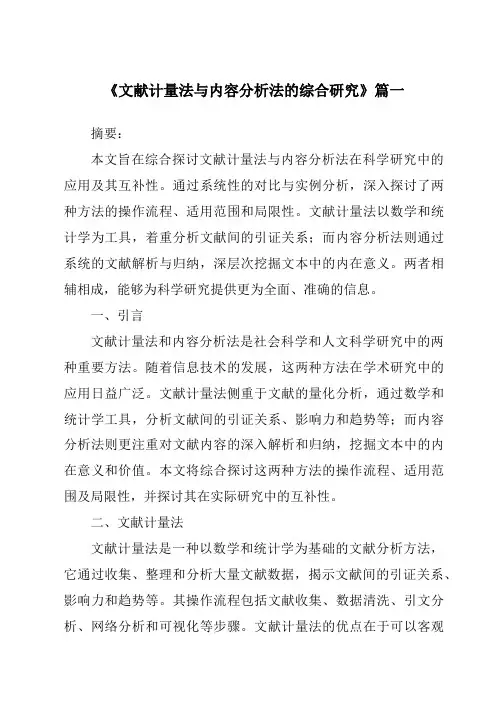 《文献计量法与内容分析法的综合研究》篇一

摘要：

本文旨在综合探讨文献计量法与内容分析法在科学研究中的应用及其互补性。通过系统性的对比与实例分析，深入探讨了两种方法的操作流程、适用范围和局限性。文献计量法以数学和统计学为工具，着重分析文献间的引证关系；而内容分析法则通过系统的文献解析与归纳，深层次挖掘文本中的内在意义。两者相辅相成，能够为科学研究提供更为全面、准确的信息。

一、引言

文献计量法和内容分析法是社会科学和人文科学研究中的两种重要方法。随着信息技术的发展，这两种方法在学术研究中的应用日益广泛。文献计量法侧重于文献的量化分析，通过数学和统计学工具，分析文献间的引证关系、影响力和趋势等；而内容分析法则更注重对文献内容的深入解析和归纳，挖掘文本中的内在意义和价值。本文将综合探讨这两种方法的操作流程、适用范围及局限性，并探讨其在实际研究中的互补性。

二、文献计量法

文献计量法是一种以数学和统计学为基础的文献分析方法，它通过收集、整理和分析大量文献数据，揭示文献间的引证关系、影响力和趋势等。其操作流程包括文献收集、数据清洗、引文分析、网络分析和可视化等步骤。文献计量法的优点在于可以客观